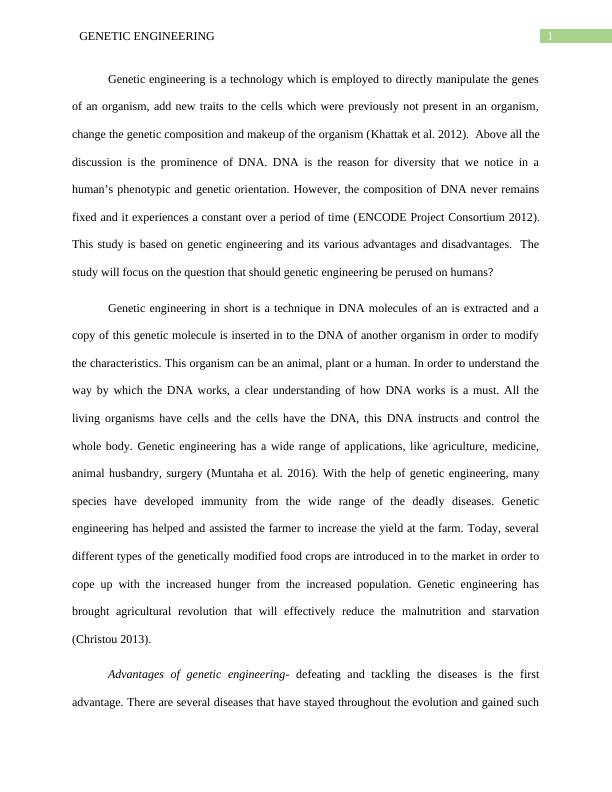 GENETIC ENGINEERING 1

Genetic engineering is a technology which is employed to directly manipulate the genes of an organism, add new traits to the cells which were previously not present in an organism, change the genetic composition and makeup of the organism (Khattak et al. 2012). Above all the discussion is the prominence of DNA. DNA is the reason for diversity that we notice in a human's phenotypic and genetic orientation. However, the composition of DNA never remains fixed and it experiences a constant over a period of time (ENCODE Project Consortium 2012). This study is based on genetic engineering and its various advantages and disadvantages. The study will focus on the question that should genetic engineering be perused on humans?

Genetic engineering in short is a technique in DNA molecules of an is extracted and a copy of this genetic molecule is inserted in to the DNA of another organism in order to modify the characteristics. This organism can be an animal, plant or a human. In order to understand the way by which the DNA works, a clear understanding of how DNA works is a must. All the living organisms have cells and the cells have the DNA, this DNA instructs and control the whole body. Genetic engineering has a wide range of applications, like agriculture, medicine, animal husbandry, surgery (Muntaha et al. 2016). With the help of genetic engineering, many species have developed immunity from the wide range of the deadly diseases. Genetic engineering has helped and assisted the farmer to increase the yield at the farm. Today, several different types of the genetically modified food crops are introduced in to the market in order to cope up with the increased hunger from the increased population. Genetic engineering has brought agricultural revolution that will effectively reduce the malnutrition and starvation (Christou 2013).

Advantages of genetic engineering- defeating and tackling the diseases is the first advantage. There are several diseases that have stayed throughout the evolution and gained such